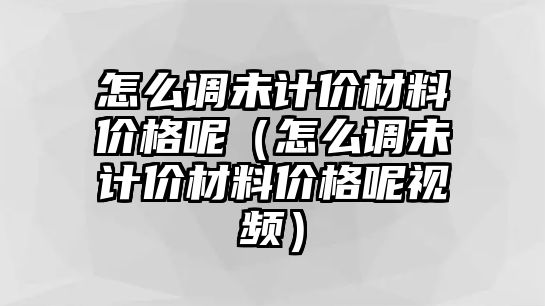 怎么调未计价材料价格呢（怎么调未计价材料价格呢视频）